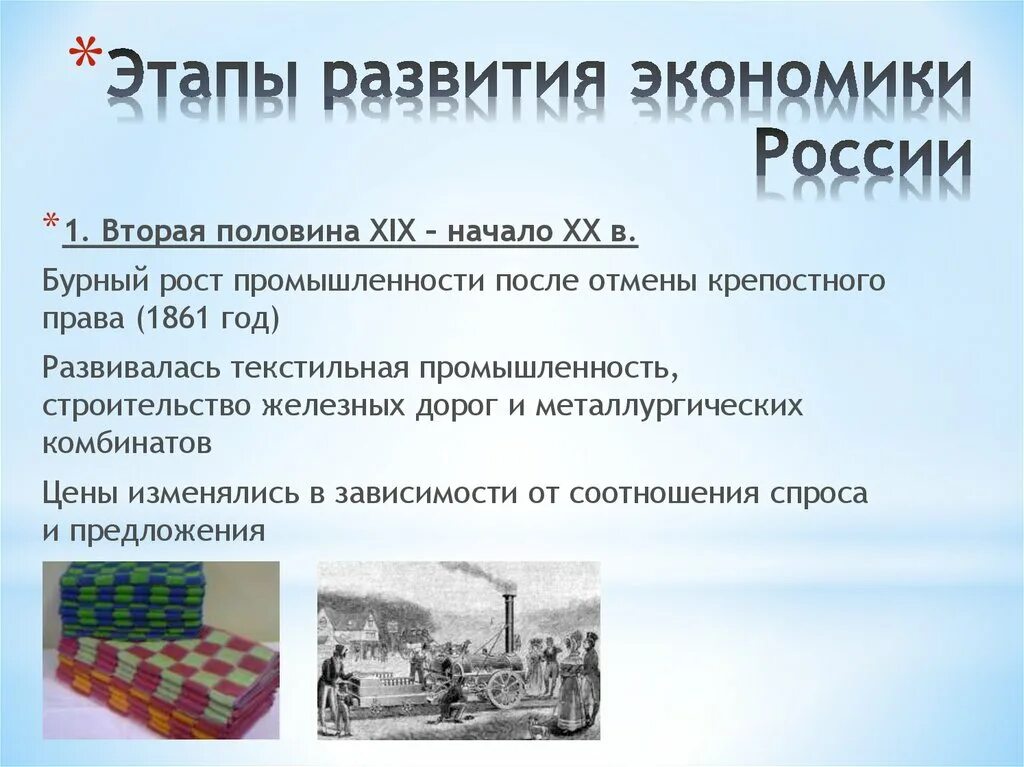 *Этапы развития экономики России

*1. Вторая половина XIX – начало XX в.

Бурный рост промышленности после отмены крепостного права (1861 год)

Развивалась текстильная промышленность, строительство железных дорог и металлургических комбинатов

Цены изменялись в зависимости от соотношения спроса и предложения